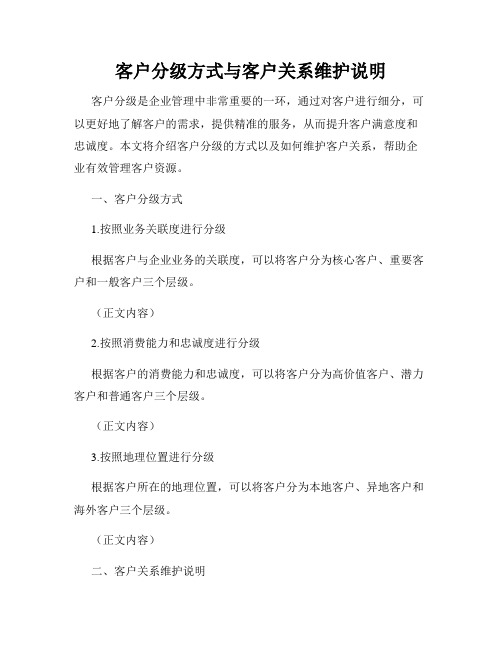 客户分级方式与客户关系维护说明

客户分级是企业管理中非常重要的一环，通过对客户进行细分，可以更好地了解客户的需求，提供精准的服务，从而提升客户满意度和忠诚度。本文将介绍客户分级的方式以及如何维护客户关系，帮助企业有效管理客户资源。

一、客户分级方式

1.按照业务关联度进行分级

根据客户与企业业务的关联度，可以将客户分为核心客户、重要客户和一般客户三个层级。

（正文内容）

2.按照消费能力和忠诚度进行分级

根据客户的消费能力和忠诚度，可以将客户分为高价值客户、潜力客户和普通客户三个层级。

（正文内容）

3.按照地理位置进行分级

根据客户所在的地理位置，可以将客户分为本地客户、异地客户和海外客户三个层级。

（正文内容）

二、客户关系维护说明